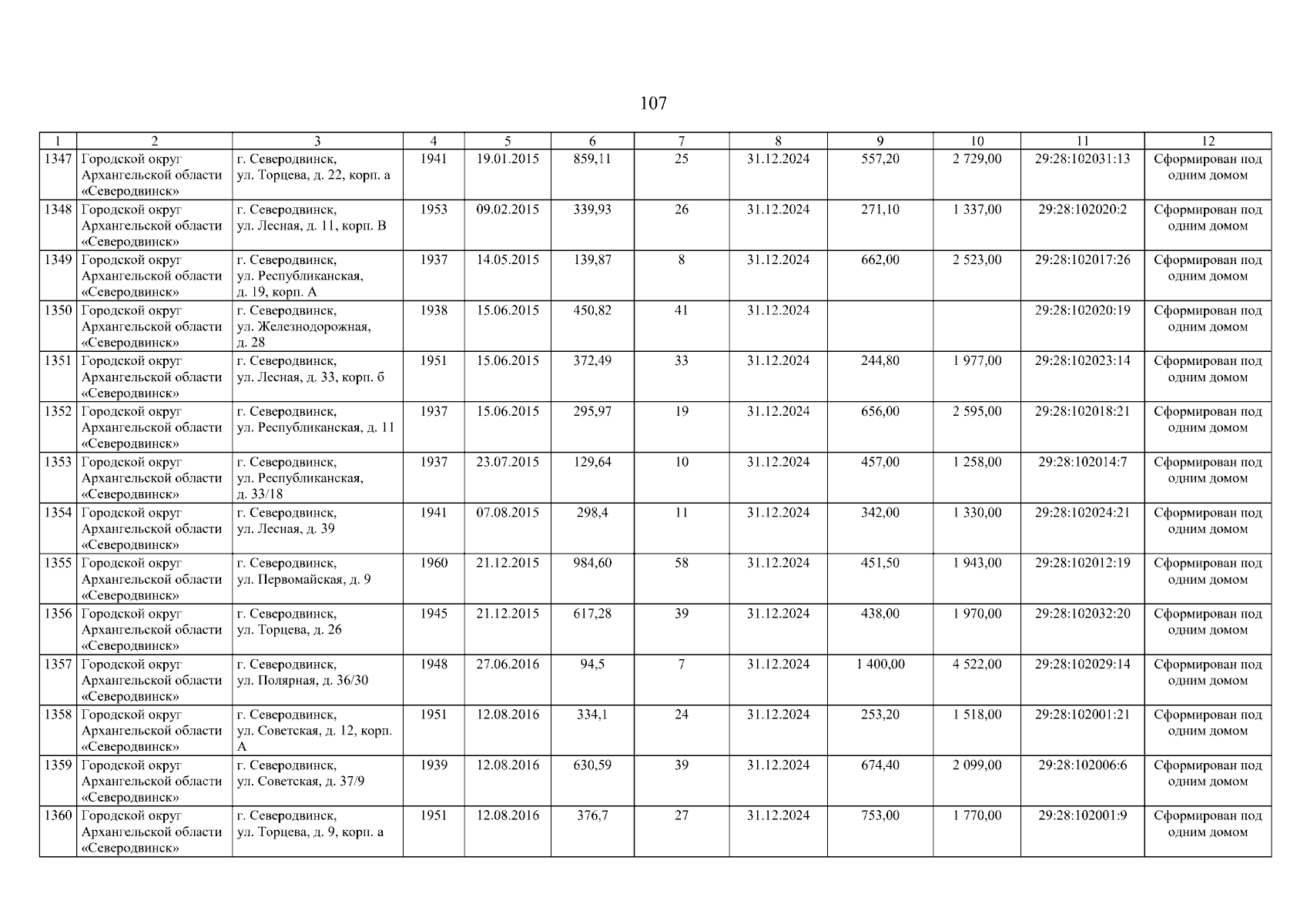 107

| 1 | 2 | 3 | 4 | 5 | 6 | 7 | 8 | 9 | 10 | 11 | 12 |
|---|---|---|---|---|---|---|---|---|---|---|---|
| 1347 | Городской округ Архангельской области «Северодвинск» | г. Северодвинск, ул. Торцева, д. 22, корп. а | 1941 | 19.01.2015 | 859,11 | 25 | 31.12.2024 | 557,20 | 2 729,00 | 29:28:102031:13 | Сформирован под одним домом |
| 1348 | Городской округ Архангельской области «Северодвинск» | г. Северодвинск, ул. Лесная, д. 11, корп. В | 1953 | 09.02.2015 | 339,93 | 26 | 31.12.2024 | 271,10 | 1 337,00 | 29:28:102020:2 | Сформирован под одним домом |
| 1349 | Городской округ Архангельской области «Северодвинск» | г. Северодвинск, ул. Республиканская, д. 19, корп. А | 1937 | 14.05.2015 | 139,87 | 8 | 31.12.2024 | 662,00 | 2 523,00 | 29:28:102017:26 | Сформирован под одним домом |
| 1350 | Городской округ Архангельской области «Северодвинск» | г. Северодвинск, ул. Железнодорожная, д. 28 | 1938 | 15.06.2015 | 450,82 | 41 | 31.12.2024 | | | 29:28:102020:19 | Сформирован под одним домом |
| 1351 | Городской округ Архангельской области «Северодвинск» | г. Северодвинск, ул. Лесная, д. 33, корп. б | 1951 | 15.06.2015 | 372,49 | 33 | 31.12.2024 | 244,80 | 1 977,00 | 29:28:102023:14 | Сформирован под одним домом |
| 1352 | Городской округ Архангельской области «Северодвинск» | г. Северодвинск, ул. Республиканская, д. 11 | 1937 | 15.06.2015 | 295,97 | 19 | 31.12.2024 | 656,00 | 2 595,00 | 29:28:102018:21 | Сформирован под одним домом |
| 1353 | Городской округ Архангельской области «Северодвинск» | г. Северодвинск, ул. Республиканская, д. 33/18 | 1937 | 23.07.2015 | 129,64 | 10 | 31.12.2024 | 457,00 | 1 258,00 | 29:28:102014:7 | Сформирован под одним домом |
| 1354 | Городской округ Архангельской области «Северодвинск» | г. Северодвинск, ул. Лесная, д. 39 | 1941 | 07.08.2015 | 298,4 | 11 | 31.12.2024 | 342,00 | 1 330,00 | 29:28:102024:21 | Сформирован под одним домом |
| 1355 | Городской округ Архангельской области «Северодвинск» | г. Северодвинск, ул. Первомайская, д. 9 | 1960 | 21.12.2015 | 984,60 | 58 | 31.12.2024 | 451,50 | 1 943,00 | 29:28:102012:19 | Сформирован под одним домом |
| 1356 | Городской округ Архангельской области «Северодвинск» | г. Северодвинск, ул. Торцева, д. 26 | 1945 | 21.12.2015 | 617,28 | 39 | 31.12.2024 | 438,00 | 1 970,00 | 29:28:102032:20 | Сформирован под одним домом |
| 1357 | Городской округ Архангельской области «Северодвинск» | г. Северодвинск, ул. Полярная, д. 36/30 | 1948 | 27.06.2016 | 94,5 | 7 | 31.12.2024 | 1 400,00 | 4 522,00 | 29:28:102029:14 | Сформирован под одним домом |
| 1358 | Городской округ Архангельской области «Северодвинск» | г. Северодвинск, ул. Советская, д. 12, корп. А | 1951 | 12.08.2016 | 334,1 | 24 | 31.12.2024 | 253,20 | 1 518,00 | 29:28:102001:21 | Сформирован под одним домом |
| 1359 | Городской округ Архангельской области «Северодвинск» | г. Северодвинск, ул. Советская, д. 37/9 | 1939 | 12.08.2016 | 630,59 | 39 | 31.12.2024 | 674,40 | 2 099,00 | 29:28:102006:6 | Сформирован под одним домом |
| 1360 | Городской округ Архангельской области «Северодвинск» | г. Северодвинск, ул. Торцева, д. 9, корп. а | 1951 | 12.08.2016 | 376,7 | 27 | 31.12.2024 | 753,00 | 1 770,00 | 29:28:102001:9 | Сформирован под одним домом |